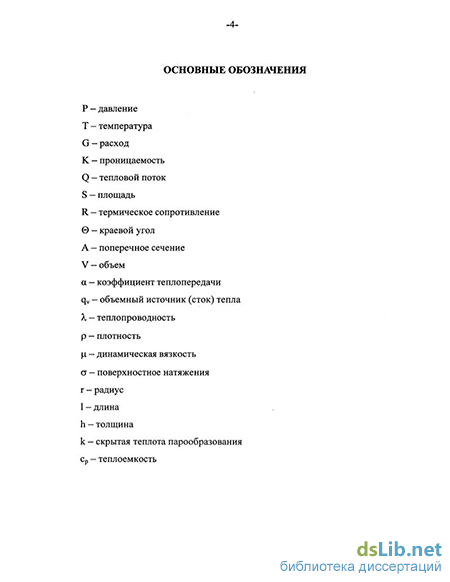 -4-

ОСНОВНЫЕ ОБОЗНАЧЕНИЯ

P – давление

T – температура

G – расход

K – проницаемость

Q – тепловой поток

S – площадь

R – термическое сопротивление

Θ – краевой угол

A – поперечное сечение

V – объем

α – коэффициент теплопередачи

$q_v$ – объемный источник (сток) тепла

λ – теплопроводность

ρ – плотность

μ – динамическая вязкость

σ – поверхностное натяжения

r – радиус

l – длина

h – толщина

k – скрытая теплота парообразования

$c_p$ – теплоемкость

dsLib.net
библиотека диссертаций